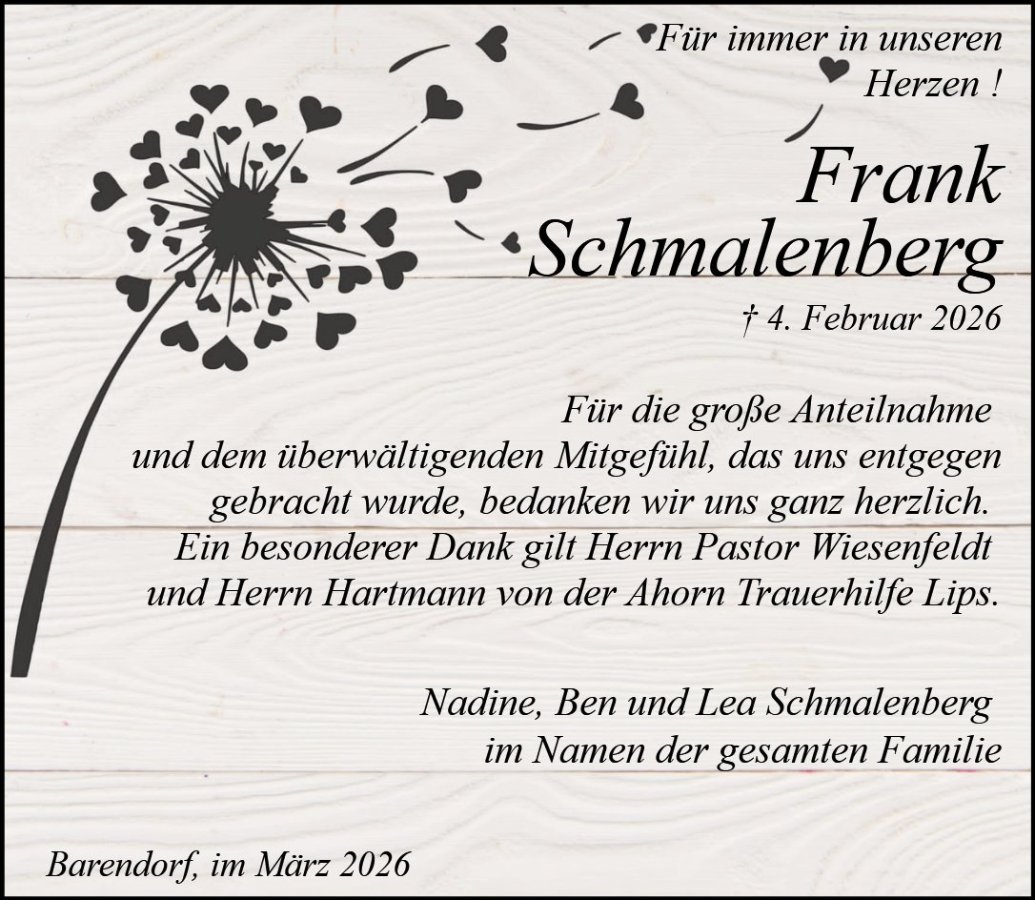 Für immer in unseren
Herzen !

Frank
Schmalenberg

† 4. Februar 2026

Für die große Anteilnahme
und dem überwältigenden Mitgefühl, das uns entgegen
gebracht wurde, bedanken wir uns ganz herzlich.
Ein besonderer Dank gilt Herrn Pastor Wiesenfeldt
und Herrn Hartmann von der Ahorn Trauerhilfe Lips.

Nadine, Ben und Lea Schmalenberg
im Namen der gesamten Familie

Barendorf, im März 2026